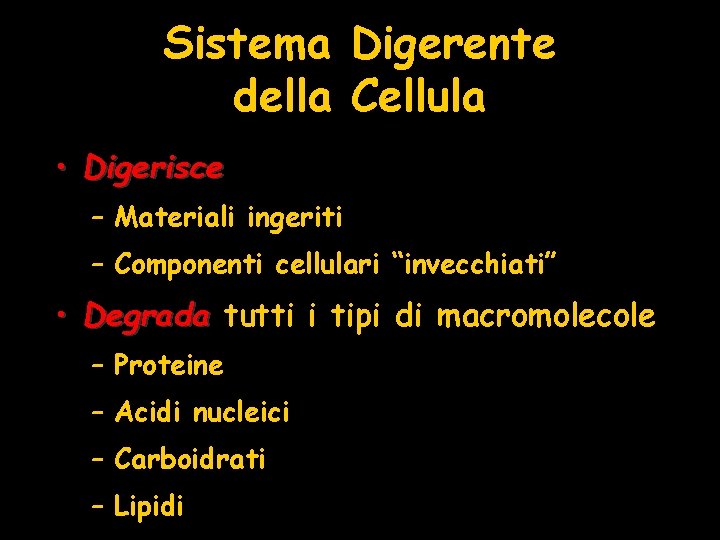 Sistema Digerente della Cellula

• Digerisce
- Materiali ingeriti
- Componenti cellulari "invecchiati"
• Degrada tutti i tipi di macromolecole
- Proteine
- Acidi nucleici
- Carboidrati
- Lipidi